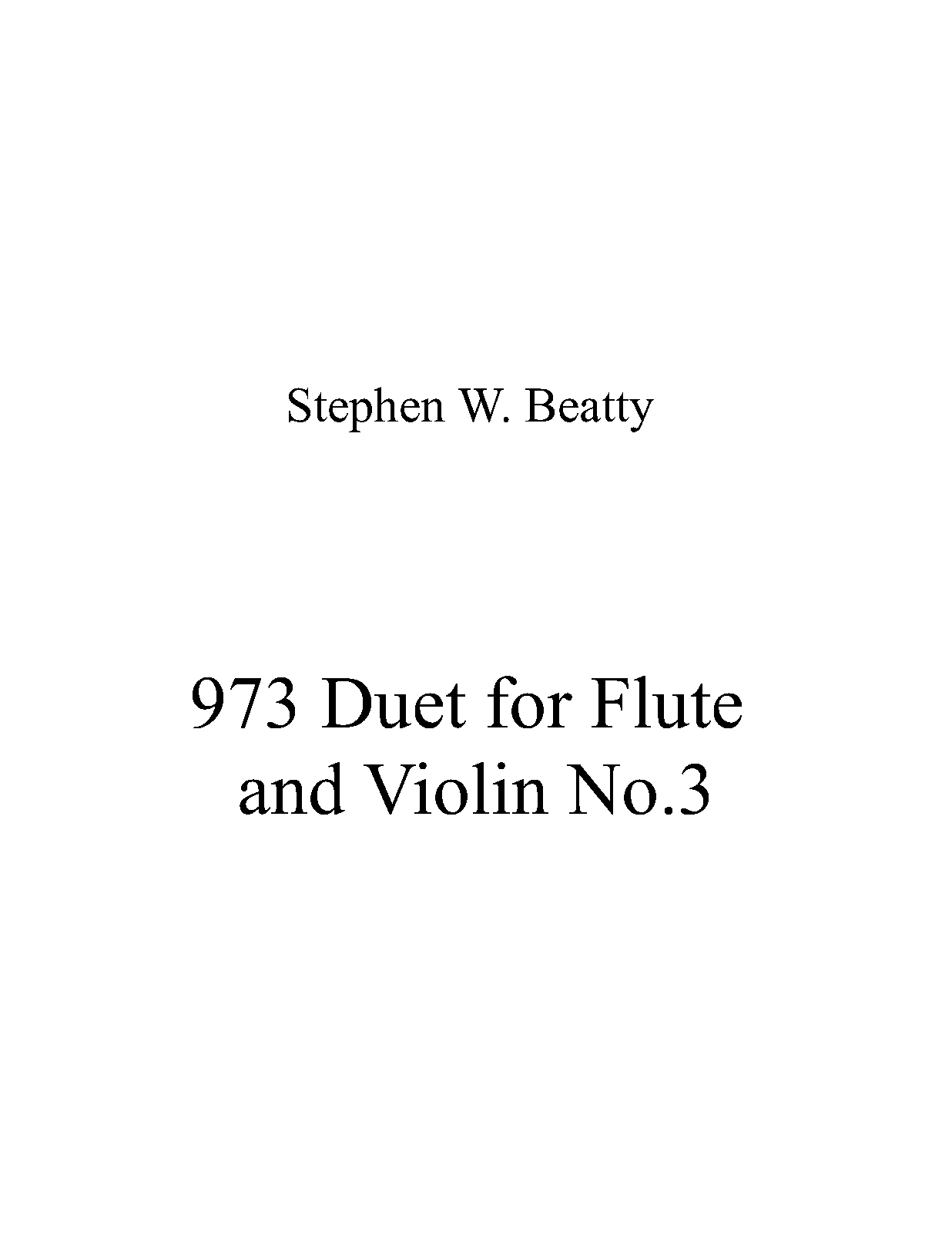 Stephen W. Beatty

973 Duet for Flute
and Violin No.3